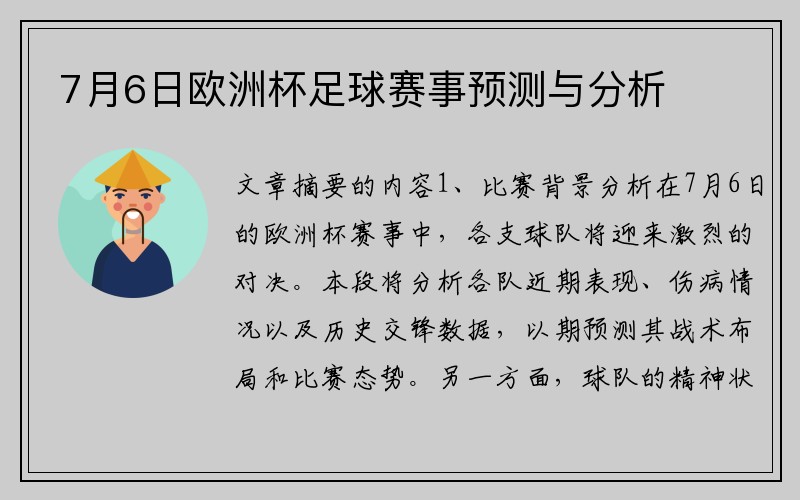 7月6日欧洲杯足球赛事预测与分析

文章摘要的内容1、比赛背景分析在7月6日的欧洲杯赛事中，各支球队将迎来激烈的对决。本段将分析各队近期表现、伤病情况以及历史交锋数据，以期预测其战术布局和比赛态势。另一方面，球队的精神状